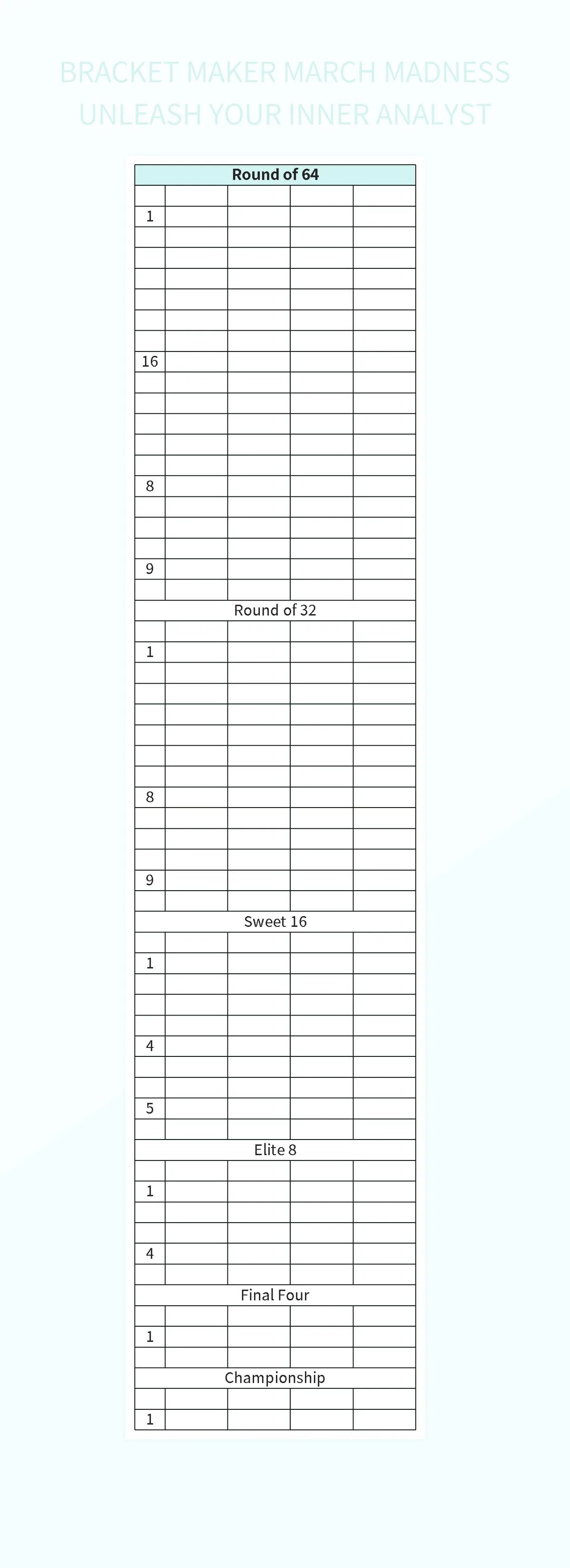 BRACKET MAKER MARCH MADNESS
UNLEASH YOUR INNER ANALYST

| Round of 64 | | | | |
|---|---|---|---|---|
| | | | | |
| 1 | | | | |
| | | | | |
| | | | | |
| | | | | |
| | | | | |
| | | | | |
| | | | | |
| 16 | | | | |
| | | | | |
| | | | | |
| | | | | |
| | | | | |
| | | | | |
| 8 | | | | |
| | | | | |
| | | | | |
| | | | | |
| 9 | | | | |
| | | | | |
| Round of 32 | | | | |
| | | | | |
| 1 | | | | |
| | | | | |
| | | | | |
| | | | | |
| | | | | |
| | | | | |
| | | | | |
| 8 | | | | |
| | | | | |
| | | | | |
| | | | | |
| 9 | | | | |
| | | | | |
| Sweet 16 | | | | |
| | | | | |
| 1 | | | | |
| | | | | |
| | | | | |
| | | | | |
| 4 | | | | |
| | | | | |
| | | | | |
| 5 | | | | |
| | | | | |
| Elite 8 | | | | |
| | | | | |
| 1 | | | | |
| | | | | |
| | | | | |
| 4 | | | | |
| | | | | |
| Final Four | | | | |
| | | | | |
| 1 | | | | |
| | | | | |
| Championship | | | | |
| | | | | |
| 1 | | | | |